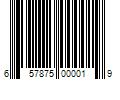 6 57875 00001 9